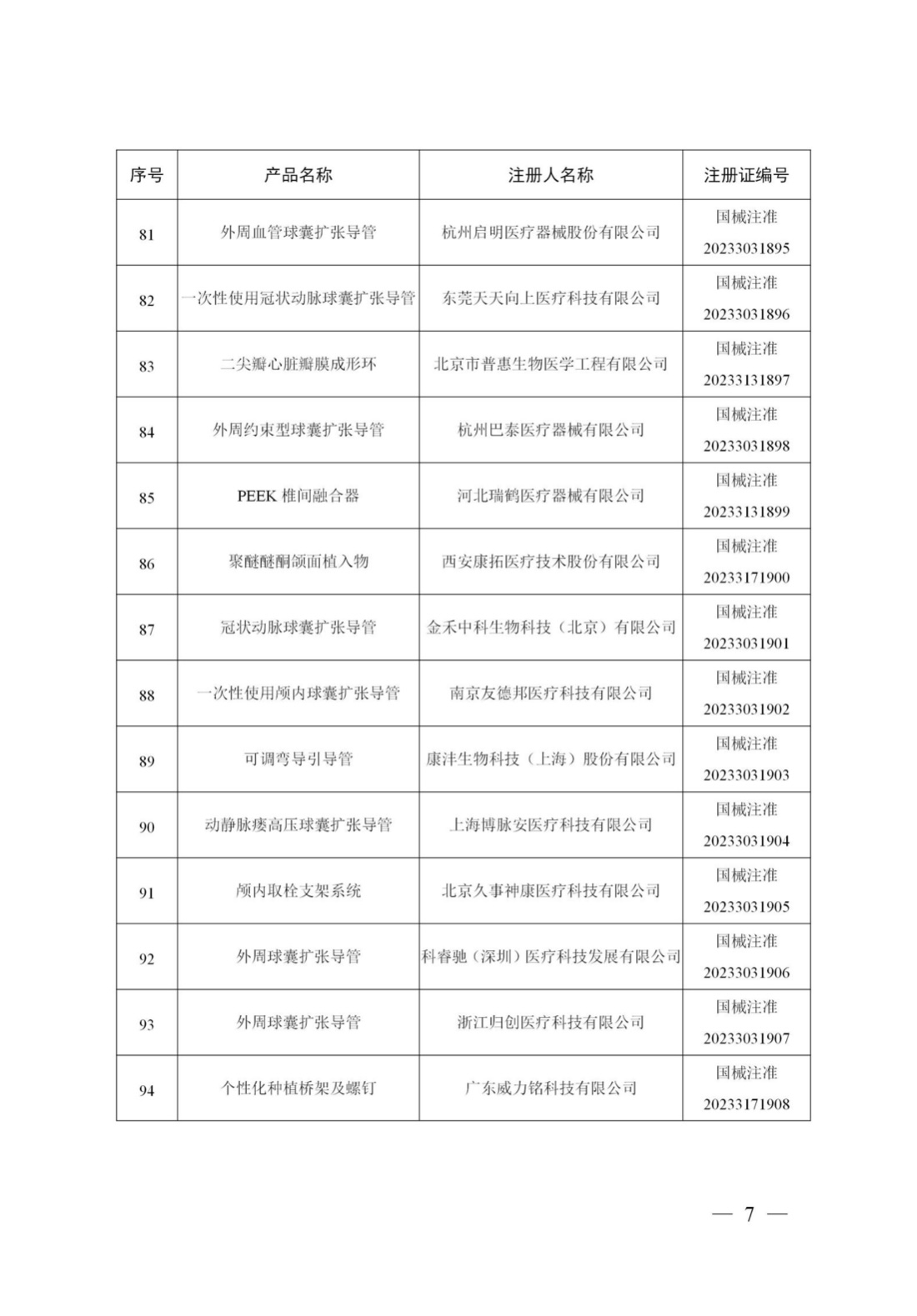 | 序号 | 产品名称 | 注册人名称 | 注册证编号 |
|---|---|---|---|
| 81 | 外周血管球囊扩张导管 | 杭州启明医疗器械股份有限公司 | 国械注准 20233031895 |
| 82 | 一次性使用冠状动脉球囊扩张导管 | 东莞天天向上医疗科技有限公司 | 国械注准 20233031896 |
| 83 | 二尖瓣心脏瓣膜成形环 | 北京市普惠生物医学工程有限公司 | 国械注准 20233131897 |
| 84 | 外周约束型球囊扩张导管 | 杭州巴泰医疗器械有限公司 | 国械注准 20233031898 |
| 85 | PEEK 椎间融合器 | 河北瑞鹤医疗器械有限公司 | 国械注准 20233131899 |
| 86 | 聚醚醚酮颌面植入物 | 西安康拓医疗技术股份有限公司 | 国械注准 20233171900 |
| 87 | 冠状动脉球囊扩张导管 | 金禾中科生物科技（北京）有限公司 | 国械注准 20233031901 |
| 88 | 一次性使用颅内球囊扩张导管 | 南京友德邦医疗科技有限公司 | 国械注准 20233031902 |
| 89 | 可调弯导引导管 | 康沣生物科技（上海）股份有限公司 | 国械注准 20233031903 |
| 90 | 动静脉瘘高压球囊扩张导管 | 上海博脉安医疗科技有限公司 | 国械注准 20233031904 |
| 91 | 颅内取栓支架系统 | 北京久事神康医疗科技有限公司 | 国械注准 20233031905 |
| 92 | 外周球囊扩张导管 | 科睿驰（深圳）医疗科技发展有限公司 | 国械注准 20233031906 |
| 93 | 外周球囊扩张导管 | 浙江归创医疗科技有限公司 | 国械注准 20233031907 |
| 94 | 个性化种植桥架及螺钉 | 广东威力铭科技有限公司 | 国械注准 20233171908 |

— 7 —